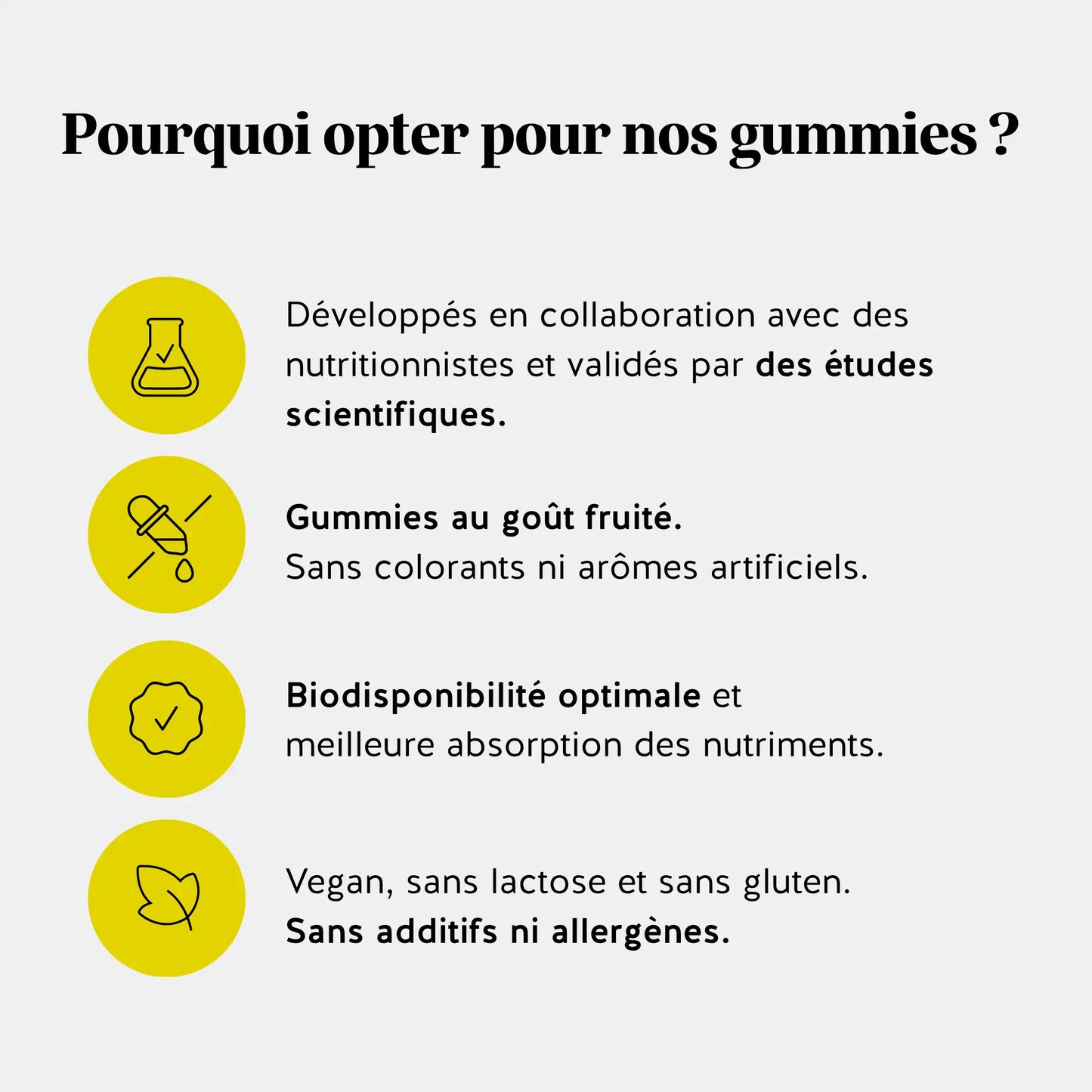 Pourquoi opter pour nos gummies ?

Développés en collaboration avec des nutritionnistes et validés par des études scientifiques.

Gummies au goût fruité.
Sans colorants ni arômes artificiels.

Biodisponibilité optimale et meilleure absorption des nutriments.

Vegan, sans lactose et sans gluten.
Sans additifs ni allergènes.